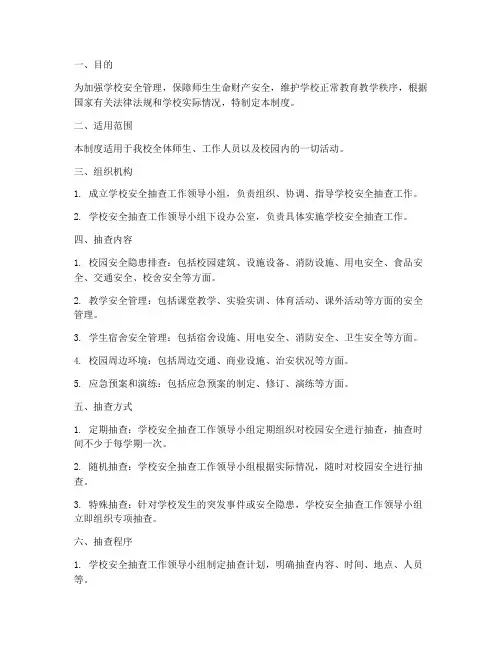 一、目的

为加强学校安全管理，保障师生生命财产安全，维护学校正常教育教学秩序，根据国家有关法律法规和学校实际情况，特制定本制度。

二、适用范围

本制度适用于我校全体师生、工作人员以及校园内的一切活动。

三、组织机构

1. 成立学校安全抽查工作领导小组，负责组织、协调、指导学校安全抽查工作。

2. 学校安全抽查工作领导小组下设办公室，负责具体实施学校安全抽查工作。

四、抽查内容

1. 校园安全隐患排查：包括校园建筑、设施设备、消防设施、用电安全、食品安全、交通安全、校舍安全等方面。

2. 教学安全管理：包括课堂教学、实验实训、体育活动、课外活动等方面的安全管理。

3. 学生宿舍安全管理：包括宿舍设施、用电安全、消防安全、卫生安全等方面。

4. 校园周边环境：包括周边交通、商业设施、治安状况等方面。

5. 应急预案和演练：包括应急预案的制定、修订、演练等方面。

五、抽查方式

1. 定期抽查：学校安全抽查工作领导小组定期组织对校园安全进行抽查，抽查时间不少于每学期一次。

2. 随机抽查：学校安全抽查工作领导小组根据实际情况，随时对校园安全进行抽查。

3. 特殊抽查：针对学校发生的突发事件或安全隐患，学校安全抽查工作领导小组立即组织专项抽查。

六、抽查程序

1. 学校安全抽查工作领导小组制定抽查计划，明确抽查内容、时间、地点、人员等。